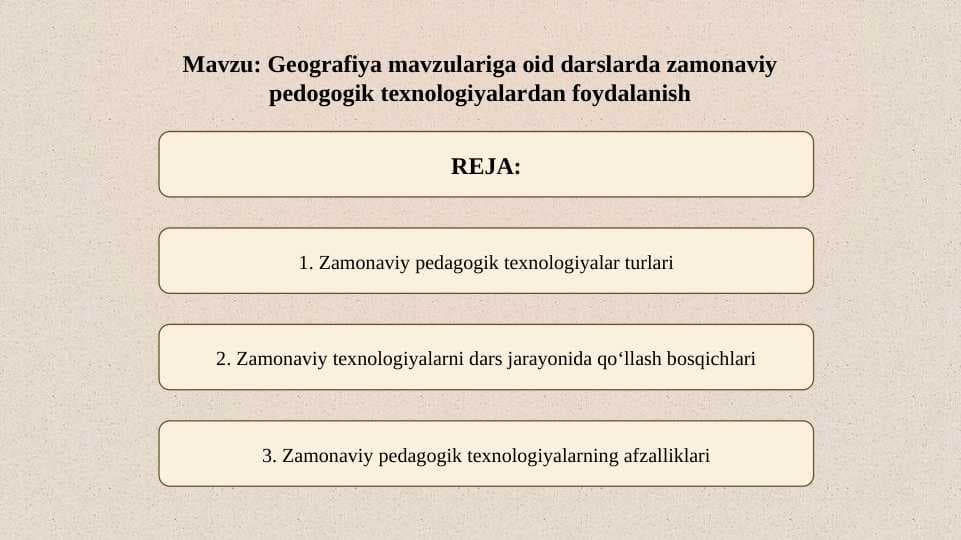 Mavzu: Geografiya mavzulariga oid darslarda zamonaviy pedogogik texnologiyalardan foydalanish

REJA:

1. Zamonaviy pedagogik texnologiyalar turlari

2. Zamonaviy texnologiyalarni dars jarayonida qo‘llash bosqichlari

3. Zamonaviy pedagogik texnologiyalarning afzalliklari